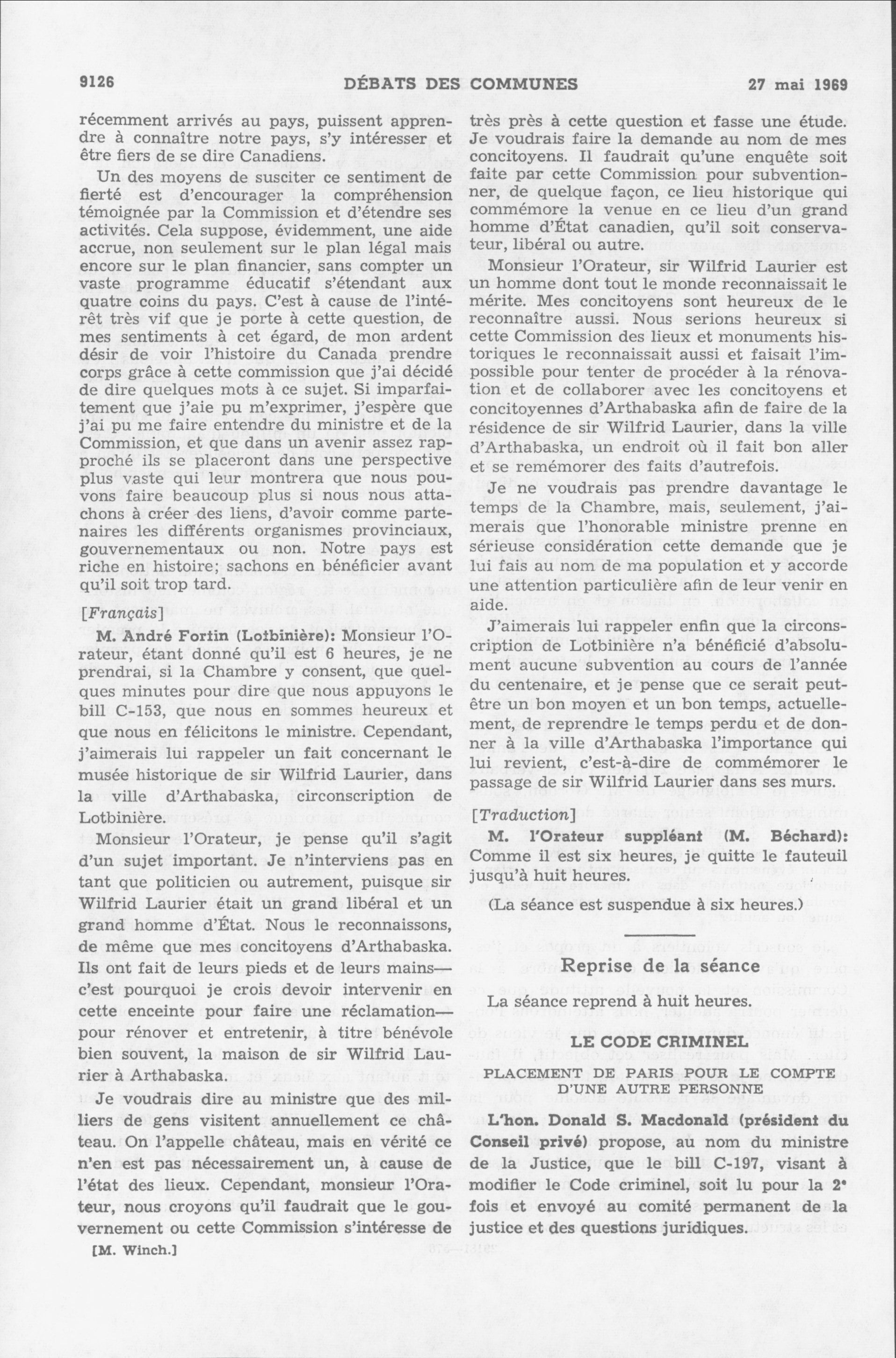 9126 DÉBATS DES COMMUNES 27 mai 1969

récemment arrivés au pays, puissent apprendre à connaître notre pays, s'y intéresser et être fiers de se dire Canadiens.

Un des moyens de susciter ce sentiment de fierté est d'encourager la compréhension témoignée par la Commission et d'étendre ses activités. Cela suppose, évidemment, une aide accrue, non seulement sur le plan légal mais encore sur le plan financier, sans compter un vaste programme éducatif s'étendant aux quatre coins du pays. C'est à cause de l'intérêt très vif que je porte à cette question, de mes sentiments à cet égard, de mon ardent désir de voir l'histoire du Canada prendre corps grâce à cette commission que j'ai décidé de dire quelques mots à ce sujet. Si imparfaitement que j'aie pu m'exprimer, j'espère que j'ai pu me faire entendre du ministre et de la Commission, et que dans un avenir assez rapproché ils se placeront dans une perspective plus vaste qui leur montrera que nous pouvons faire beaucoup plus si nous nous attachons à créer des liens, d'avoir comme partenaires les différents organismes provinciaux, gouvernementaux ou non. Notre pays est riche en histoire; sachons en bénéficier avant qu'il soit trop tard.

[Français]

M. André Fortin (Lotbinière): Monsieur l'Orateur, étant donné qu'il est 6 heures, je ne prendrai, si la Chambre y consent, que quelques minutes pour dire que nous appuyons le bill C-153, que nous en sommes heureux et que nous en félicitons le ministre. Cependant, j'aimerais lui rappeler un fait concernant le musée historique de sir Wilfrid Laurier, dans la ville d'Arthabaska, circonscription de Lotbinière.

Monsieur l'Orateur, je pense qu'il s'agit d'un sujet important. Je n'interviens pas en tant que politicien ou autrement, puisque sir Wilfrid Laurier était un grand libéral et un grand homme d'État. Nous le reconnaissons, de même que mes concitoyens d'Arthabaska. Ils ont fait de leurs pieds et de leurs mains—c'est pourquoi je crois devoir intervenir en cette enceinte pour faire une réclamation—pour rénover et entretenir, à titre bénévole bien souvent, la maison de sir Wilfrid Laurier à Arthabaska.

Je voudrais dire au ministre que des milliers de gens visitent annuellement ce château. On l'appelle château, mais en vérité ce n'en est pas nécessairement un, à cause de l'état des lieux. Cependant, monsieur l'Orateur, nous croyons qu'il faudrait que le gouvernement ou cette Commission s'intéresse de

[M. Winch.]

très près à cette question et fasse une étude. Je voudrais faire la demande au nom de mes concitoyens. Il faudrait qu'une enquête soit faite par cette Commission pour subventionner, de quelque façon, ce lieu historique qui commémore la venue en ce lieu d'un grand homme d'État canadien, qu'il soit conservateur, libéral ou autre.

Monsieur l'Orateur, sir Wilfrid Laurier est un homme dont tout le monde reconnaissait le mérite. Mes concitoyens sont heureux de le reconnaître aussi. Nous serions heureux si cette Commission des lieux et monuments historiques le reconnaissait aussi et faisait l'impossible pour tenter de procéder à la rénovation et de collaborer avec les concitoyens et concitoyennes d'Arthabaska afin de faire de la résidence de sir Wilfrid Laurier, dans la ville d'Arthabaska, un endroit où il fait bon aller et se remémorer des faits d'autrefois.

Je ne voudrais pas prendre davantage le temps de la Chambre, mais, seulement, j'aimerais que l'honorable ministre prenne en sérieuse considération cette demande que je lui fais au nom de ma population et y accorde une attention particulière afin de leur venir en aide.

J'aimerais lui rappeler enfin que la circonscription de Lotbinière n'a bénéficié d'absolument aucune subvention au cours de l'année du centenaire, et je pense que ce serait peut-être un bon moyen et un bon temps, actuellement, de reprendre le temps perdu et de donner à la ville d'Arthabaska l'importance qui lui revient, c'est-à-dire de commémorer le passage de sir Wilfrid Laurier dans ses murs.

[Traduction]

M. l'Orateur suppléant (M. Béchard): Comme il est six heures, je quitte le fauteuil jusqu'à huit heures.

(La séance est suspendue à six heures.)

Reprise de la séance

La séance reprend à huit heures.

LE CODE CRIMINEL

PLACEMENT DE PARIS POUR LE COMPTE D'UNE AUTRE PERSONNE

L'hon. Donald S. Macdonald (président du Conseil privé) propose, au nom du ministre de la Justice, que le bill C-197, visant à modifier le Code criminel, soit lu pour la 2ᵉ fois et envoyé au comité permanent de la justice et des questions juridiques.